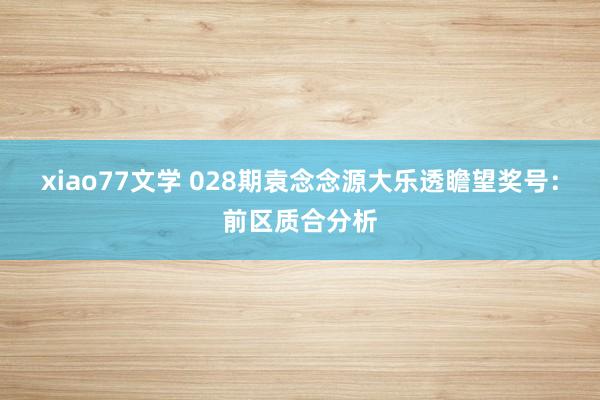 xiao77文学 028期袁念念源大乐透瞻望奖号：前区质合分析